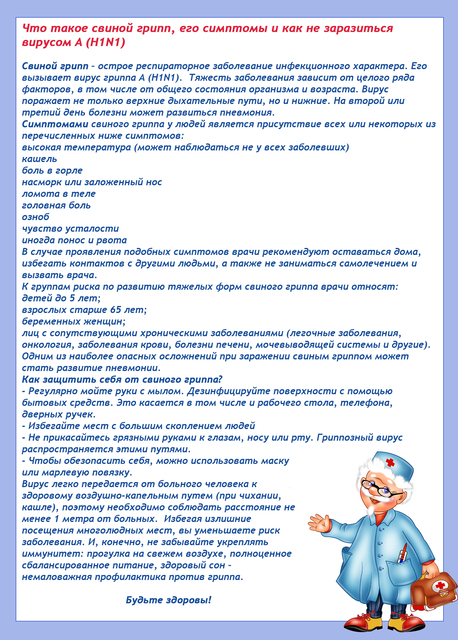 Что такое свиной грипп, его симптомы и как не заразиться вирусом А (H1N1)

Свиной грипп - острое респираторное заболевание инфекционного характера. Его вызывает вирус гриппа А (H1N1). Тяжесть заболевания зависит от целого ряда факторов, в том числе от общего состояния организма и возраста. Вирус поражает не только верхние дыхательные пути, но и нижние. На второй или третий день болезни может развиться пневмония.
Симптомами свиного гриппа у людей является присутствие всех или некоторых из перечисленных ниже симптомов:
высокая температура (может наблюдаться не у всех заболевших)
кашель
боль в горле
насморк или заложенный нос
ломота в теле
головная боль
озноб
чувство усталости
иногда понос и рвота
В случае проявления подобных симптомов врачи рекомендуют оставаться дома, избегать контактов с другими людьми, а также не заниматься самолечением и вызвать врача.
К группам риска по развитию тяжелых форм свиного гриппа врачи относят:
детей до 5 лет;
взрослых старше 65 лет;
беременных женщин;
лиц с сопутствующими хроническими заболеваниями (легочные заболевания, онкология, заболевания крови, болезни печени, мочевыводящей системы и другие).
Одним из наиболее опасных осложнений при заражении свиным гриппом может стать развитие пневмонии.
Как защитить себя от свиного гриппа?
- Регулярно мойте руки с мылом. Дезинфицируйте поверхности с помощью бытовых средств. Это касается в том числе и рабочего стола, телефона, дверных ручек.
- Избегайте мест с большим скоплением людей
- Не прикасайтесь грязными руками к глазам, носу или рту. Гриппозный вирус распространяется этими путями.
- Чтобы обезопасить себя, можно использовать маску или марлевую повязку.
Вирус легко передается от больного человека к здоровому воздушно-капельным путем (при чихании, кашле), поэтому необходимо соблюдать расстояние не менее 1 метра от больных. Избегая излишние посещения многолюдных мест, вы уменьшаете риск заболевания. И, конечно, не забывайте укреплять иммунитет: прогулка на свежем воздухе, полноценное сбалансированное питание, здоровый сон - немаловажная профилактика против гриппа.

Будьте здоровы!